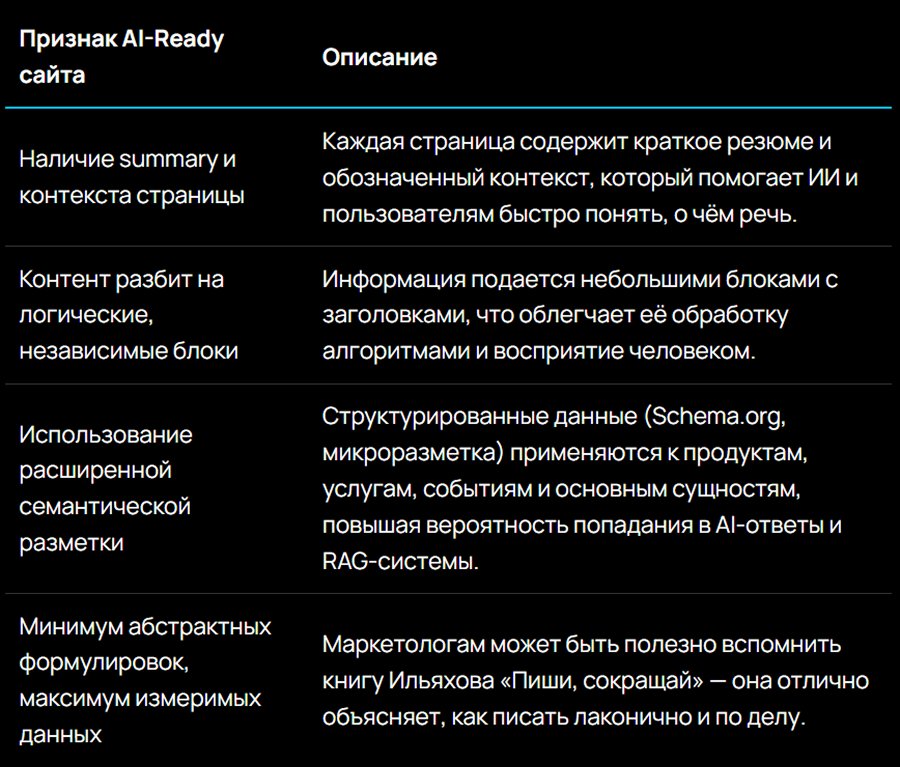 | Признак AI-Ready сайта | Описание |
|---|---|
| Наличие summary и контекста страницы | Каждая страница содержит краткое резюме и обозначенный контекст, который помогает ИИ и пользователям быстро понять, о чём речь. |
| Контент разбит на логические, независимые блоки | Информация подается небольшими блоками с заголовками, что облегчает её обработку алгоритмами и восприятие человеком. |
| Использование расширенной семантической разметки | Структурированные данные (Schema.org, микроразметка) применяются к продуктам, услугам, событиям и основным сущностям, повышая вероятность попадания в AI-ответы и RAG-системы. |
| Минимум абстрактных формулировок, максимум измеримых данных | Маркетологам может быть полезно вспомнить книгу Ильяхова «Пиши, сокращай» — она отлично объясняет, как писать лаконично и по делу. |